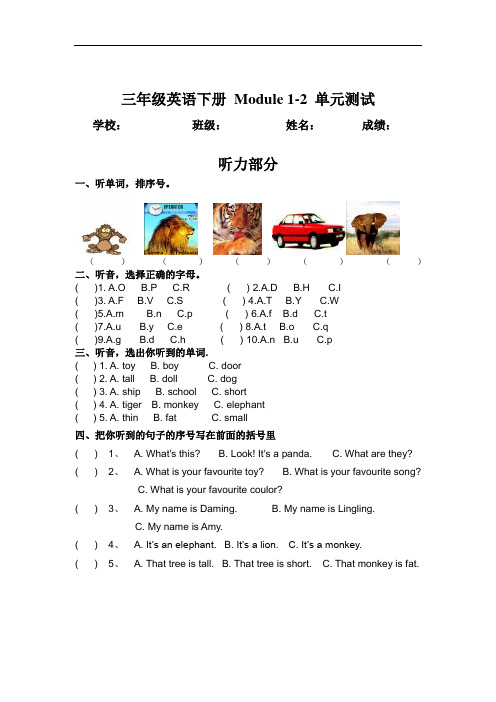 三年级英语下册 Module 1-2 单元测试

学校： 班级： 姓名： 成绩：

听力部分

一、听单词，排序号。

( ) ( ) ( ) ( ) ( )

二、听音，选择正确的字母。

( )1. A.O B.P C.R ( ) 2.A.D B.H C.I
( )3. A.F B.V C.S ( ) 4.A.T B.Y C.W
( )5.A.m B.n C.p ( ) 6.A.f B.d C.t
( )7.A.u B.y C.e ( ) 8.A.t B.o C.q
( )9.A.g B.d C.h ( ) 10.A.n B.u C.p

三、听音，选出你听到的单词.

( ) 1. A. toy B. boy C. door
( ) 2. A. tall B. doll C. dog
( ) 3. A. ship B. school C. short
( ) 4. A. tiger B. monkey C. elephant
( ) 5. A. thin B. fat C. small

四、把你听到的句子的序号写在前面的括号里

( ) 1、 A. What's this? B. Look! It's a panda. C. What are they?
( ) 2、 A. What is your favourite toy? B. What is your favourite song? C. What is your favourite coulor?
( ) 3、 A. My name is Daming. B. My name is Lingling. C. My name is Amy.
( ) 4、 A. It's an elephant. B. It's a lion. C. It's a monkey.
( ) 5、 A. That tree is tall. B. That tree is short. C. That monkey is fat.